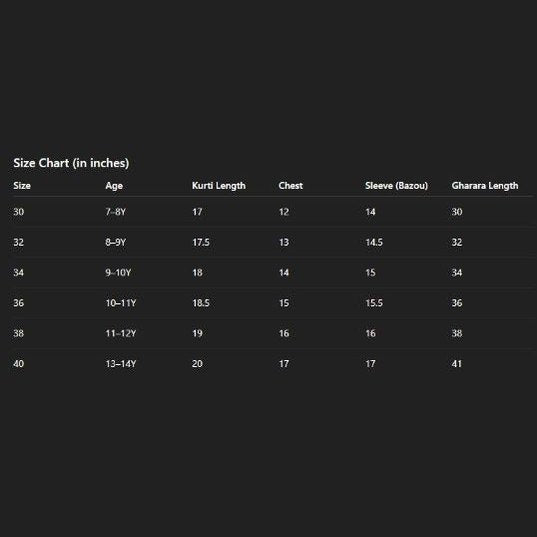 Size Chart (in inches)

| Size | Age | Kurti Length | Chest | Sleeve (Bazou) | Gharara Length |
|---|---|---|---|---|---|
| 30 | 7–8Y | 17 | 12 | 14 | 30 |
| 32 | 8–9Y | 17.5 | 13 | 14.5 | 32 |
| 34 | 9–10Y | 18 | 14 | 15 | 34 |
| 36 | 10–11Y | 18.5 | 15 | 15.5 | 36 |
| 38 | 11–12Y | 19 | 16 | 16 | 38 |
| 40 | 13–14Y | 20 | 17 | 17 | 41 |